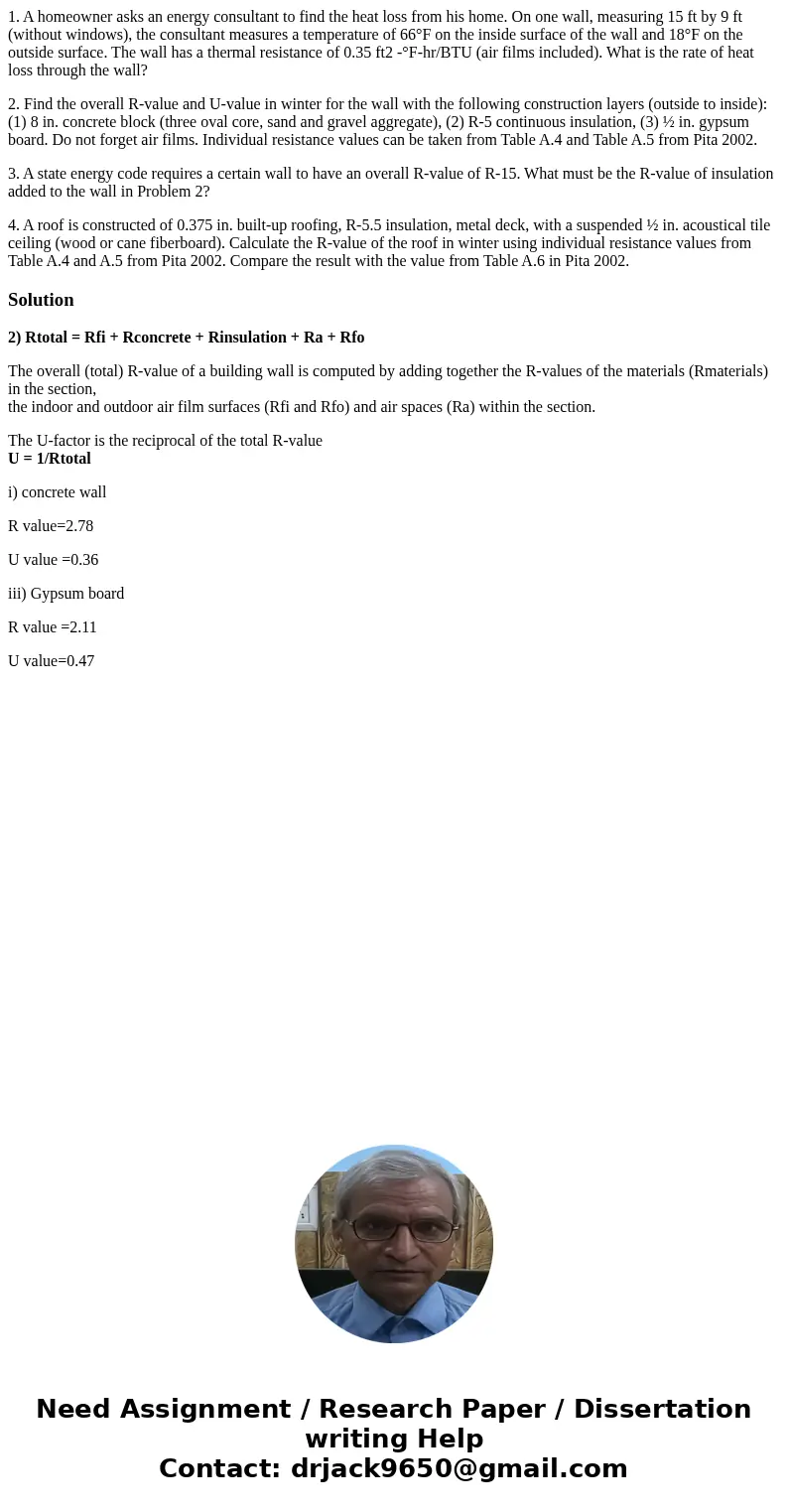 1. A homeowner asks an energy consultant to find the heat loss from his home. On one wall, measuring 15 ft by 9 ft (without windows), the consultant measures a temperature of 66°F on the inside surface of the wall and 18°F on the outside surface. The wall has a thermal resistance of 0.35 ft2 -°F-hr/BTU (air films included). What is the rate of heat loss through the wall?

2. Find the overall R-value and U-value in winter for the wall with the following construction layers (outside to inside): (1) 8 in. concrete block (three oval core, sand and gravel aggregate), (2) R-5 continuous insulation, (3) ½ in. gypsum board. Do not forget air films. Individual resistance values can be taken from Table A.4 and Table A.5 from Pita 2002.

3. A state energy code requires a certain wall to have an overall R-value of R-15. What must be the R-value of insulation added to the wall in Problem 2?

4. A roof is constructed of 0.375 in. built-up roofing, R-5.5 insulation, metal deck, with a suspended ½ in. acoustical tile ceiling (wood or cane fiberboard). Calculate the R-value of the roof in winter using individual resistance values from Table A.4 and A.5 from Pita 2002. Compare the result with the value from Table A.6 in Pita 2002.

Solution

2) Rtotal = Rfi + Rconcrete + Rinsulation + Ra + Rfo

The overall (total) R-value of a building wall is computed by adding together the R-values of the materials (Rmaterials) in the section,
the indoor and outdoor air film surfaces (Rfi and Rfo) and air spaces (Ra) within the section.

The U-factor is the reciprocal of the total R-value
U = 1/Rtotal

i) concrete wall

R value=2.78

U value =0.36

iii) Gypsum board

R value =2.11

U value=0.47

Need Assignment / Research Paper / Dissertation writing Help
Contact: drjack9650@gmail.com